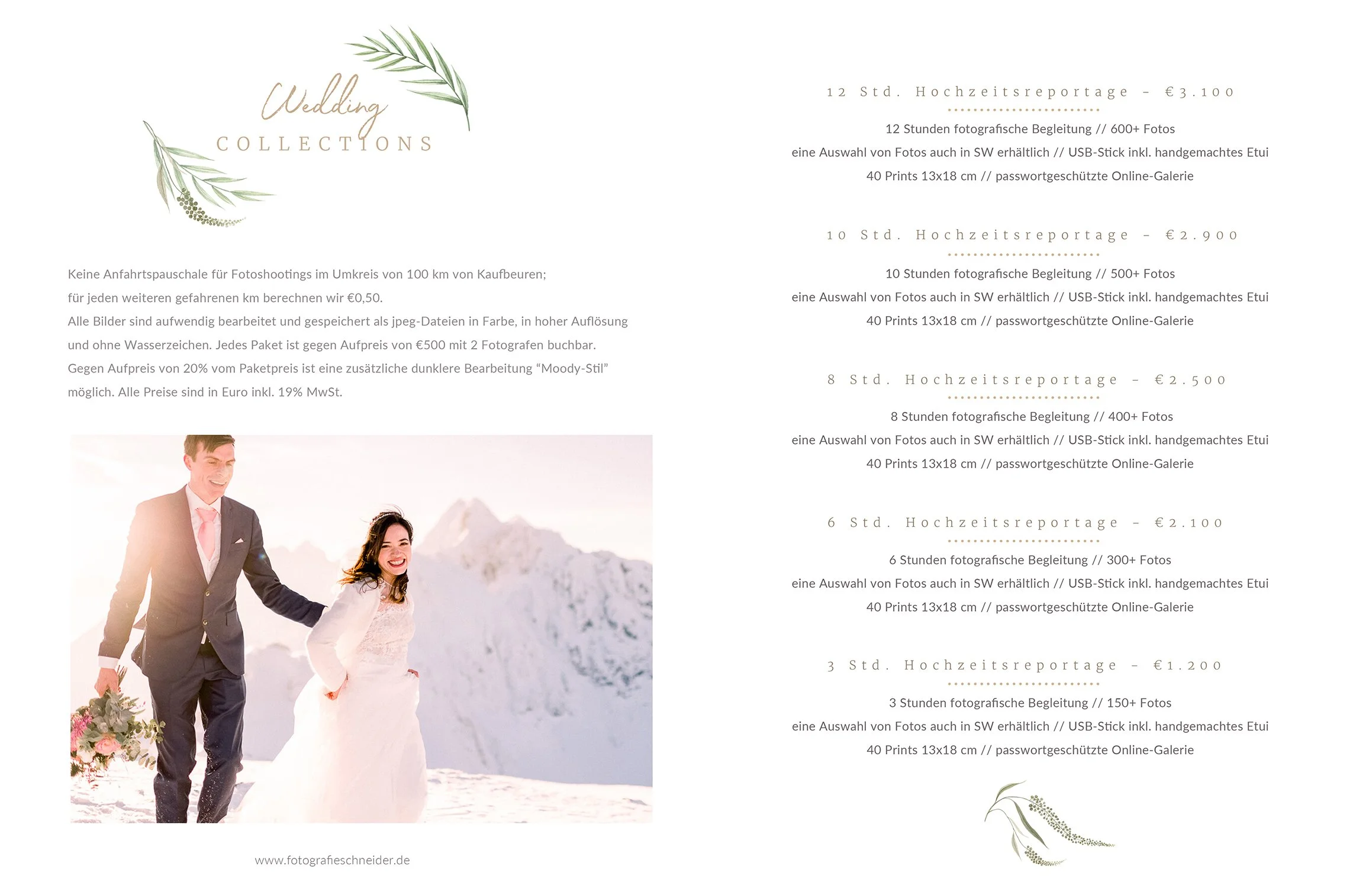 Wedding
COLLECTIONS

Keine Anfahrtspauschale für Fotoshootings im Umkreis von 100 km von Kaufbeuren; für jeden weiteren gefahrenen km berechnen wir €0,50. Alle Bilder sind aufwendig bearbeitet und gespeichert als jpeg-Dateien in Farbe, in hoher Auflösung und ohne Wasserzeichen. Jedes Paket ist gegen Aufpreis von €500 mit 2 Fotografen buchbar. Gegen Aufpreis von 20% vom Paketpreis ist eine zusätzliche dunklere Bearbeitung "Moody-Stil" möglich. Alle Preise sind in Euro inkl. 19% MwSt.

www.fotografieschneider.de

12 Std. Hochzeitsreportage - €3.100

12 Stunden fotografische Begleitung // 600+ Fotos
eine Auswahl von Fotos auch in SW erhältlich // USB-Stick inkl. handgemachtes Etui
40 Prints 13x18 cm // passwortgeschützte Online-Galerie

10 Std. Hochzeitsreportage - €2.900

10 Stunden fotografische Begleitung // 500+ Fotos
eine Auswahl von Fotos auch in SW erhältlich // USB-Stick inkl. handgemachtes Etui
40 Prints 13x18 cm // passwortgeschützte Online-Galerie

8 Std. Hochzeitsreportage - €2.500

8 Stunden fotografische Begleitung // 400+ Fotos
eine Auswahl von Fotos auch in SW erhältlich // USB-Stick inkl. handgemachtes Etui
40 Prints 13x18 cm // passwortgeschützte Online-Galerie

6 Std. Hochzeitsreportage - €2.100

6 Stunden fotografische Begleitung // 300+ Fotos
eine Auswahl von Fotos auch in SW erhältlich // USB-Stick inkl. handgemachtes Etui
40 Prints 13x18 cm // passwortgeschützte Online-Galerie

3 Std. Hochzeitsreportage - €1.200

3 Stunden fotografische Begleitung // 150+ Fotos
eine Auswahl von Fotos auch in SW erhältlich // USB-Stick inkl. handgemachtes Etui
40 Prints 13x18 cm // passwortgeschützte Online-Galerie